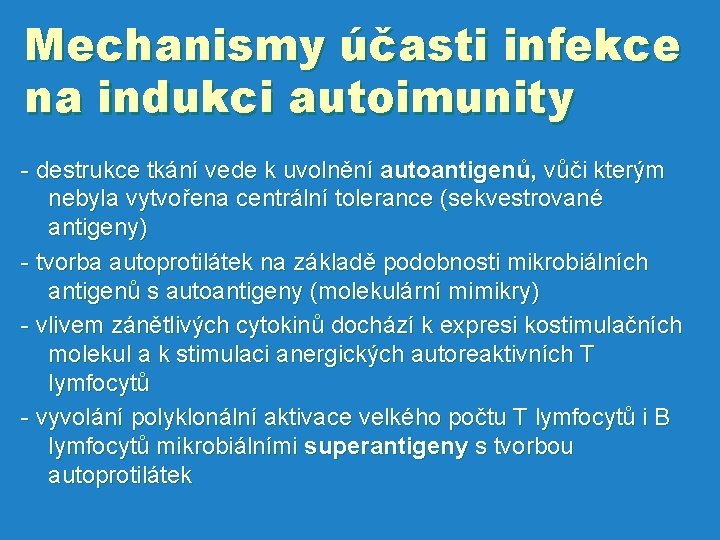 Mechanismy účasti infekce na indukci autoimunity

- destrukce tkání vede k uvolnění autoantigenů, vůči kterým nebyla vytvořena centrální tolerance (sekvestrované antigeny)

- tvorba autoprotilátek na základě podobnosti mikrobiálních antigenů s autoantigeny (molekulární mimikry)

- vlivem zánětlivých cytokinů dochází k expresi kostimulačních molekul a k stimulaci anergických autoreaktivních T lymfocytů

- vyvolání polyklonální aktivace velkého počtu T lymfocytů i B lymfocytů mikrobiálními superantigeny s tvorbou autoprotilátek